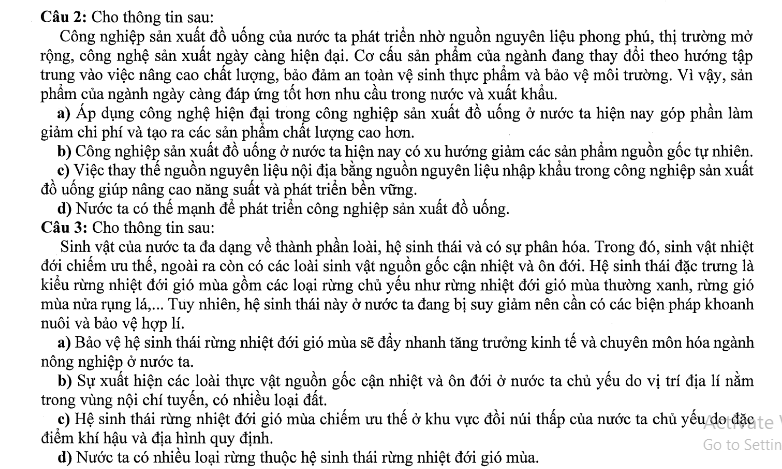 **Câu 2:** Cho thông tin sau:

Công nghiệp sản xuất đồ uống của nước ta phát triển nhờ nguồn nguyên liệu phong phú, thị trường mở rộng, công nghệ sản xuất ngày càng hiện đại. Cơ cấu sản phẩm của ngành đang thay đổi theo hướng tập trung vào việc nâng cao chất lượng, bảo đảm an toàn vệ sinh thực phẩm và bảo vệ môi trường. Vì vậy, sản phẩm của ngành ngày càng đáp ứng tốt hơn nhu cầu trong nước và xuất khẩu.

**a)** Áp dụng công nghệ hiện đại trong công nghiệp sản xuất đồ uống ở nước ta hiện nay góp phần làm giảm chi phí và tạo ra các sản phẩm chất lượng cao hơn.

**b)** Công nghiệp sản xuất đồ uống ở nước ta hiện nay có xu hướng giảm các sản phẩm nguồn gốc tự nhiên.

**c)** Việc thay thế nguồn nguyên liệu nội địa bằng nguồn nguyên liệu nhập khẩu trong công nghiệp sản xuất đồ uống giúp nâng cao năng suất và phát triển bền vững.

**d)** Nước ta có thế mạnh để phát triển công nghiệp sản xuất đồ uống.

**Câu 3:** Cho thông tin sau:

Sinh vật của nước ta đa dạng về thành phần loài, hệ sinh thái và có sự phân hóa. Trong đó, sinh vật nhiệt đới chiếm ưu thế, ngoài ra còn có các loài sinh vật nguồn gốc cận nhiệt và ôn đới. Hệ sinh thái đặc trưng là kiểu rừng nhiệt đới gió mùa gồm các loại rừng chủ yếu như rừng nhiệt đới gió mùa thường xanh, rừng gió mùa nửa rụng lá,... Tuy nhiên, hệ sinh thái này ở nước ta đang bị suy giảm nên cần có các biện pháp khoanh nuôi và bảo vệ hợp lí.

**a)** Bảo vệ hệ sinh thái rừng nhiệt đới gió mùa sẽ đẩy nhanh tăng trưởng kinh tế và chuyên môn hóa ngành nông nghiệp ở nước ta.

**b)** Sự xuất hiện các loài thực vật nguồn gốc cận nhiệt và ôn đới ở nước ta chủ yếu do vị trí địa lí nằm trong vùng nội chí tuyến, có nhiều loại đất.

**c)** Hệ sinh thái rừng nhiệt đới gió mùa chiếm ưu thế ở khu vực đồi núi thấp của nước ta chủ yếu do đặc điểm khí hậu và địa hình quy định.

**d)** Nước ta có nhiều loại rừng thuộc hệ sinh thái rừng nhiệt đới gió mùa.

Activate W
Go to Settin